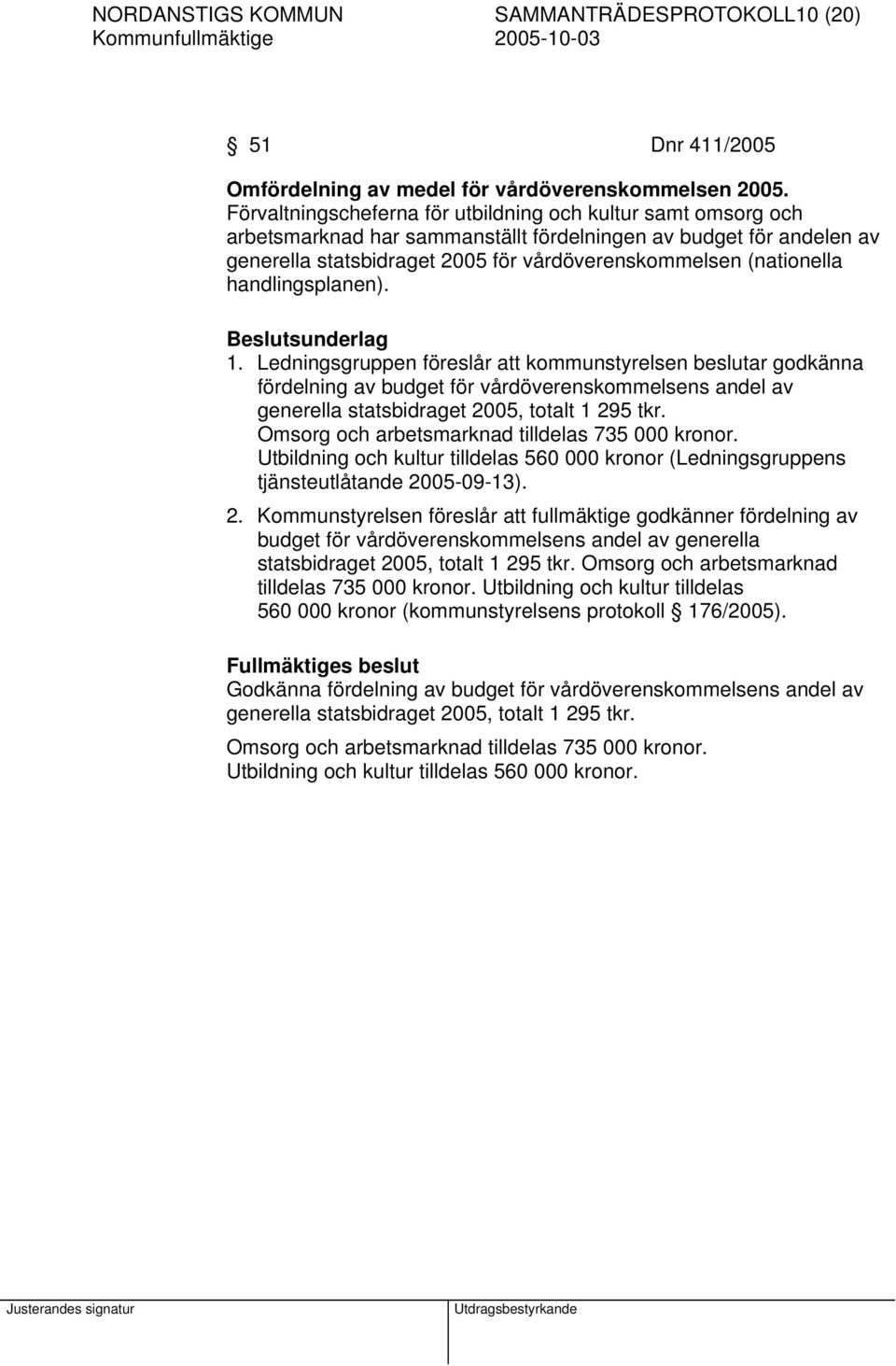 NORDANSTIGS KOMMUN SAMMANTRÄDESPROTOKOLL10 (20)
Kommunfullmäktige 2005-10-03

§ 51 Dnr 411/2005

Omfördelning av medel för vårdöverenskommelsen 2005.
Förvaltningscheferna för utbildning och kultur samt omsorg och arbetsmarknad har sammanställt fördelningen av budget för andelen av generella statsbidraget 2005 för vårdöverenskommelsen (nationella handlingsplanen).

Beslutsunderlag
1. Ledningsgruppen föreslår att kommunstyrelsen beslutar godkänna fördelning av budget för vårdöverenskommelsens andel av generella statsbidraget 2005, totalt 1 295 tkr.
Omsorg och arbetsmarknad tilldelas 735 000 kronor.
Utbildning och kultur tilldelas 560 000 kronor (Ledningsgruppens tjänsteutlåtande 2005-09-13).
2. Kommunstyrelsen föreslår att fullmäktige godkänner fördelning av budget för vårdöverenskommelsens andel av generella statsbidraget 2005, totalt 1 295 tkr. Omsorg och arbetsmarknad tilldelas 735 000 kronor. Utbildning och kultur tilldelas 560 000 kronor (kommunstyrelsens protokoll § 176/2005).

Fullmäktiges beslut
Godkänna fördelning av budget för vårdöverenskommelsens andel av generella statsbidraget 2005, totalt 1 295 tkr.

Omsorg och arbetsmarknad tilldelas 735 000 kronor.
Utbildning och kultur tilldelas 560 000 kronor.

Justerandes signatur Utdragsbestyrkande